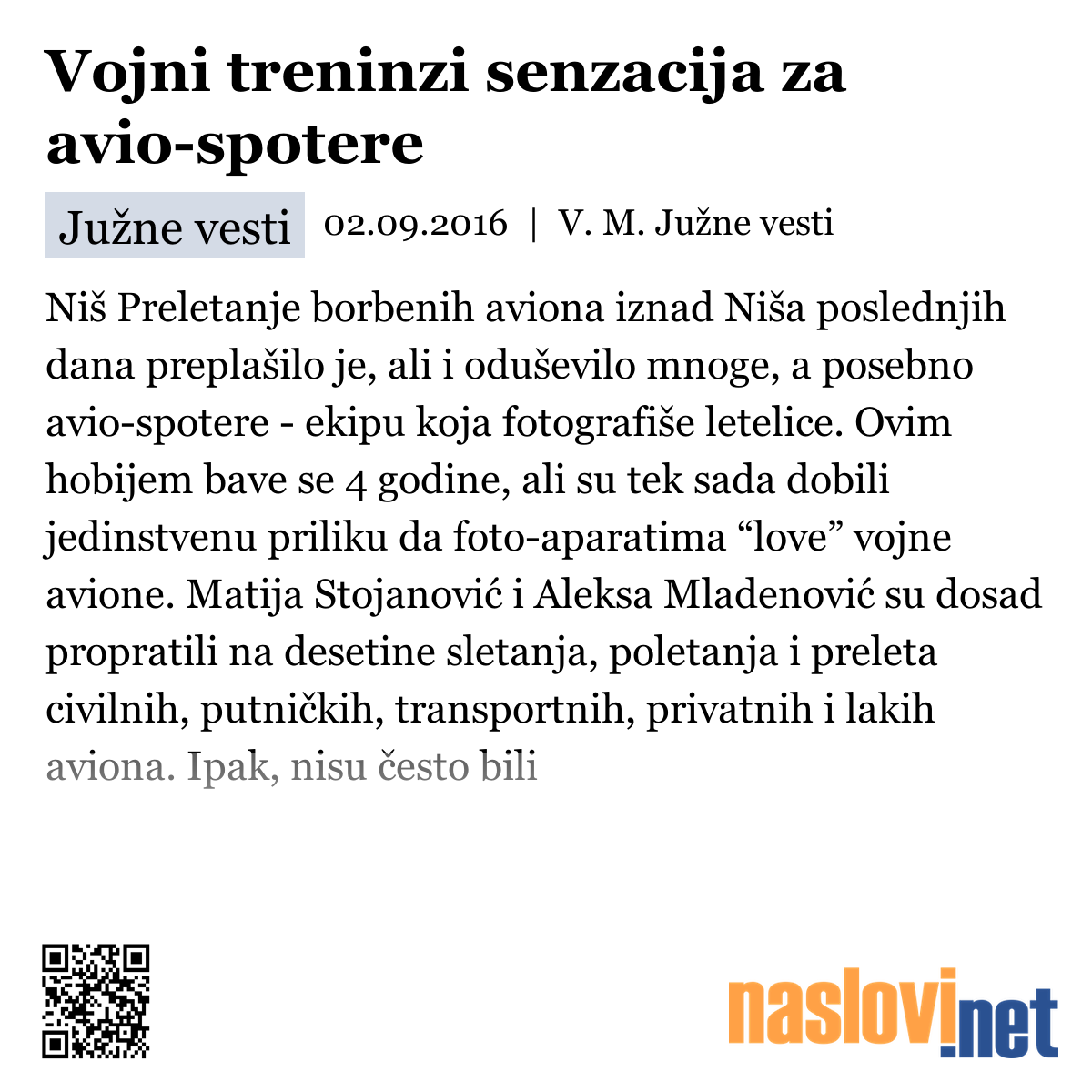 Vojni treninzi senzacija za avio-spotere

Južne vesti

02.09.2016 | V. M. Južne vesti

Niš Preletanje borbenih aviona iznad Niša poslednjih dana preplašilo je, ali i oduševilo mnoge, a posebno avio-spotere - ekipu koja fotografiše letelice. Ovim hobijem bave se 4 godine, ali su tek sada dobili jedinstvenu priliku da foto-aparatima “love” vojne avione. Matija Stojanović i Aleksa Mladenović su dosad propratili na desetine sletanja, poletanja i preleta civilnih, putničkih, transportnih, privatnih i lakih aviona. Ipak, nisu često bili

naslovi.net